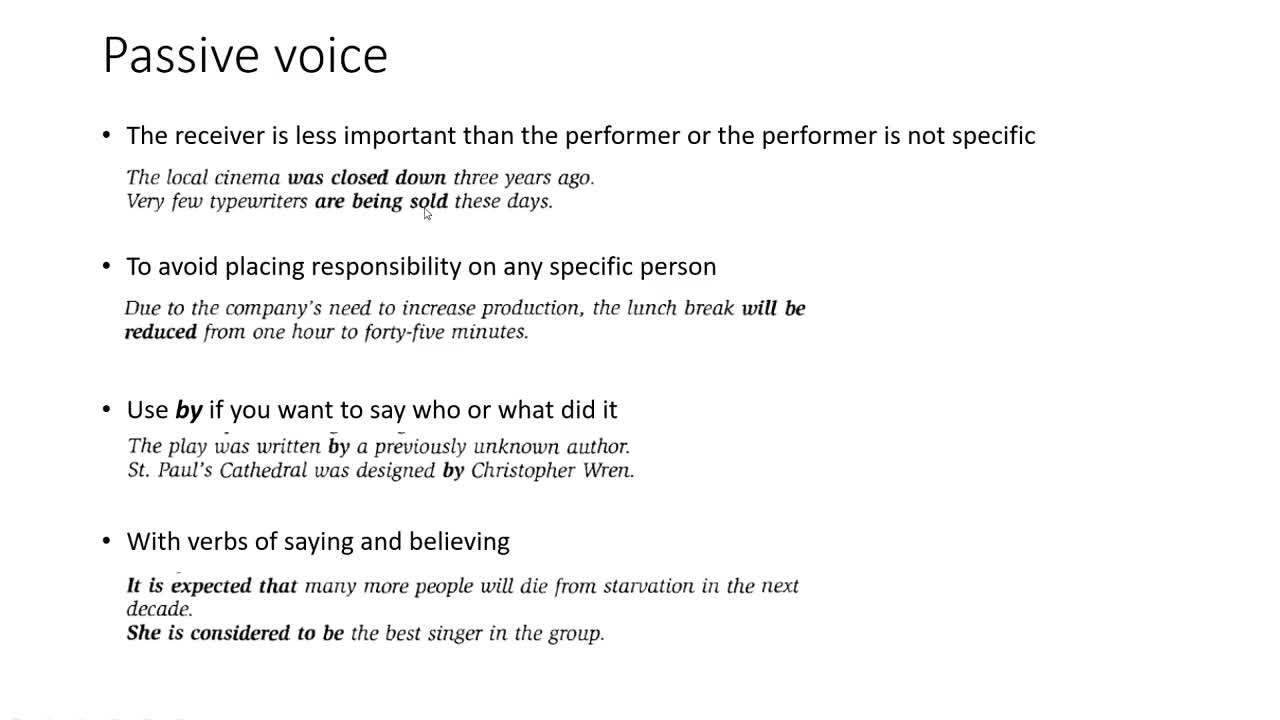 Passive voice

• The receiver is less important than the performer or the performer is not specific

The local cinema was closed down three years ago.
Very few typewriters are being sold these days.

• To avoid placing responsibility on any specific person

Due to the company's need to increase production, the lunch break will be reduced from one hour to forty-five minutes.

• Use by if you want to say who or what did it

The play was written by a previously unknown author.
St. Paul's Cathedral was designed by Christopher Wren.

• With verbs of saying and believing

It is expected that many more people will die from starvation in the next decade.
She is considered to be the best singer in the group.